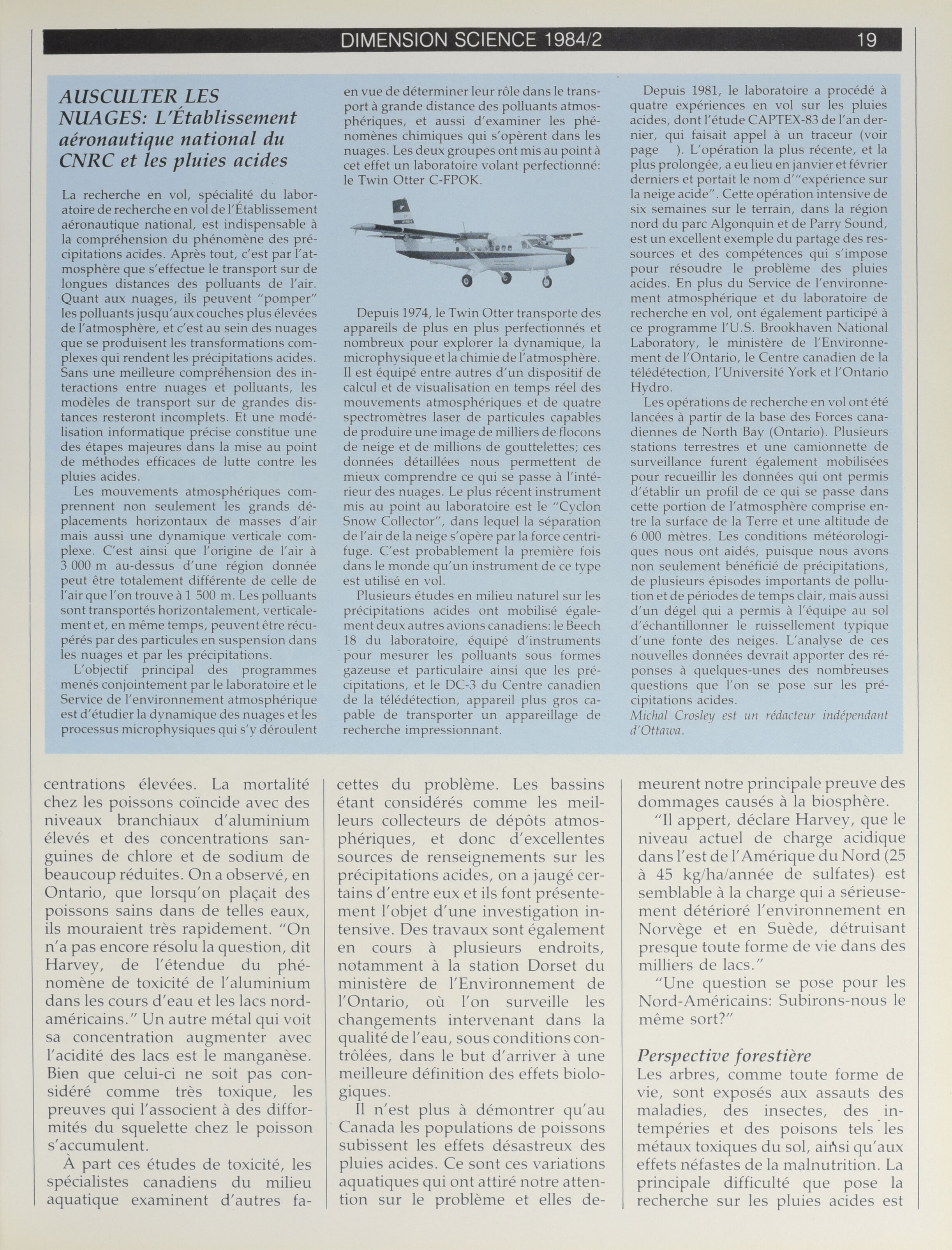 DIMENSION SCIENCE 1984/2 19

AUSCULTER LES NUAGES: L'Établissement aéronautique national du CNRC et les pluies acides

La recherche en vol, spécialité du laboratoire de recherche en vol de l'Établissement aéronautique national, est indispensable à la compréhension du phénomène des précipitations acides. Après tout, c'est par l'atmosphère que s'effectue le transport sur de longues distances des polluants de l'air. Quant aux nuages, ils peuvent "pomper" les polluants jusqu'aux couches plus élevées de l'atmosphère, et c'est au sein des nuages que se produisent les transformations complexes qui rendent les précipitations acides. Sans une meilleure compréhension des interactions entre nuages et polluants, les modèles de transport sur de grandes distances resteront incomplets. Et une modélisation informatique précise constitue une des étapes majeures dans la mise au point de méthodes efficaces de lutte contre les pluies acides.

Les mouvements atmosphériques comprennent non seulement les grands déplacements horizontaux de masses d'air mais aussi une dynamique verticale complexe. C'est ainsi que l'origine de l'air à 3 000 m au-dessus d'une région donnée peut être totalement différente de celle de l'air que l'on trouve à 1 500 m. Les polluants sont transportés horizontalement, verticalement et, en même temps, peuvent être récupérés par des particules en suspension dans les nuages et par les précipitations.

L'objectif principal des programmes menés conjointement par le laboratoire et le Service de l'environnement atmosphérique est d'étudier la dynamique des nuages et les processus microphysiques qui s'y déroulent en vue de déterminer leur rôle dans le transport à grande distance des polluants atmosphériques, et aussi d'examiner les phénomènes chimiques qui s'opèrent dans les nuages. Les deux groupes ont mis au point à cet effet un laboratoire volant perfectionné: le Twin Otter C-FPOK.

Depuis 1974, le Twin Otter transporte des appareils de plus en plus perfectionnés et nombreux pour explorer la dynamique, la microphysique et la chimie de l'atmosphère. Il est équipé entre autres d'un dispositif de calcul et de visualisation en temps réel des mouvements atmosphériques et de quatre spectromètres laser de particules capables de produire une image de milliers de flocons de neige et de millions de gouttelettes; ces données détaillées nous permettent de mieux comprendre ce qui se passe à l'intérieur des nuages. Le plus récent instrument mis au point au laboratoire est le "Cyclon Snow Collector", dans lequel la séparation de l'air de la neige s'opère par la force centrifuge. C'est probablement la première fois dans le monde qu'un instrument de ce type est utilisé en vol.

Plusieurs études en milieu naturel sur les précipitations acides ont mobilisé également deux autres avions canadiens: le Beech 18 du laboratoire, équipé d'instruments pour mesurer les polluants sous formes gazeuse et particulaire ainsi que les précipitations, et le DC-3 du Centre canadien de la télédétection, appareil plus gros capable de transporter un appareillage de recherche impressionnant.

Depuis 1981, le laboratoire a procédé à quatre expériences en vol sur les pluies acides, dont l'étude CAPTEX-83 de l'an dernier, qui faisait appel à un traceur (voir page ). L'opération la plus récente, et la plus prolongée, a eu lieu en janvier et février derniers et portait le nom d'"expérience sur la neige acide". Cette opération intensive de six semaines sur le terrain, dans la région nord du parc Algonquin et de Parry Sound, est un excellent exemple du partage des ressources et des compétences qui s'impose pour résoudre le problème des pluies acides. En plus du Service de l'environnement atmosphérique et du laboratoire de recherche en vol, ont également participé à ce programme l'U.S. Brookhaven National Laboratory, le ministère de l'Environnement de l'Ontario, le Centre canadien de la télédétection, l'Université York et l'Ontario Hydro.

Les opérations de recherche en vol ont été lancées à partir de la base des Forces canadiennes de North Bay (Ontario). Plusieurs stations terrestres et une camionnette de surveillance furent également mobilisées pour recueillir les données qui ont permis d'établir un profil de ce qui se passe dans cette portion de l'atmosphère comprise entre la surface de la Terre et une altitude de 6 000 mètres. Les conditions météorologiques nous ont aidés, puisque nous avons non seulement bénéficié de précipitations, de plusieurs épisodes importants de pollution et de périodes de temps clair, mais aussi d'un dégel qui a permis à l'équipe au sol d'échantillonner le ruissellement typique d'une fonte des neiges. L'analyse de ces nouvelles données devrait apporter des réponses à quelques-unes des nombreuses questions que l'on se pose sur les précipitations acides.

Michal Crosley est un rédacteur indépendant d'Ottawa.

centrations élevées. La mortalité chez les poissons coïncide avec des niveaux branchiaux d'aluminium élevés et des concentrations sanguines de chlore et de sodium de beaucoup réduites. On a observé, en Ontario, que lorsqu'on plaçait des poissons sains dans de telles eaux, ils mouraient très rapidement. "On n'a pas encore résolu la question, dit Harvey, de l'étendue du phénomène de toxicité de l'aluminium dans les cours d'eau et les lacs nord-américains." Un autre métal qui voit sa concentration augmenter avec l'acidité des lacs est le manganèse. Bien que celui-ci ne soit pas considéré comme très toxique, les preuves qui l'associent à des difformités du squelette chez le poisson s'accumulent.

À part ces études de toxicité, les spécialistes canadiens du milieu aquatique examinent d'autres facettes du problème. Les bassins étant considérés comme les meilleurs collecteurs de dépôts atmosphériques, et donc d'excellentes sources de renseignements sur les précipitations acides, on a jaugé certains d'entre eux et ils font présentement l'objet d'une investigation intensive. Des travaux sont également en cours à plusieurs endroits, notamment à la station Dorset du ministère de l'Environnement de l'Ontario, où l'on surveille les changements intervenant dans la qualité de l'eau, sous conditions contrôlées, dans le but d'arriver à une meilleure définition des effets biologiques.

Il n'est plus à démontrer qu'au Canada les populations de poissons subissent les effets désastreux des pluies acides. Ce sont ces variations aquatiques qui ont attiré notre attention sur le problème et elles demeurent notre principale preuve des dommages causés à la biosphère.

"Il appert, déclare Harvey, que le niveau actuel de charge acidique dans l'est de l'Amérique du Nord (25 à 45 kg/ha/année de sulfates) est semblable à la charge qui a sérieusement détérioré l'environnement en Norvège et en Suède, détruisant presque toute forme de vie dans des milliers de lacs."

"Une question se pose pour les Nord-Américains: Subirons-nous le même sort?"

Perspective forestière
Les arbres, comme toute forme de vie, sont exposés aux assauts des maladies, des insectes, des intempéries et des poisons tels les métaux toxiques du sol, ainsi qu'aux effets néfastes de la malnutrition. La principale difficulté que pose la recherche sur les pluies acides est